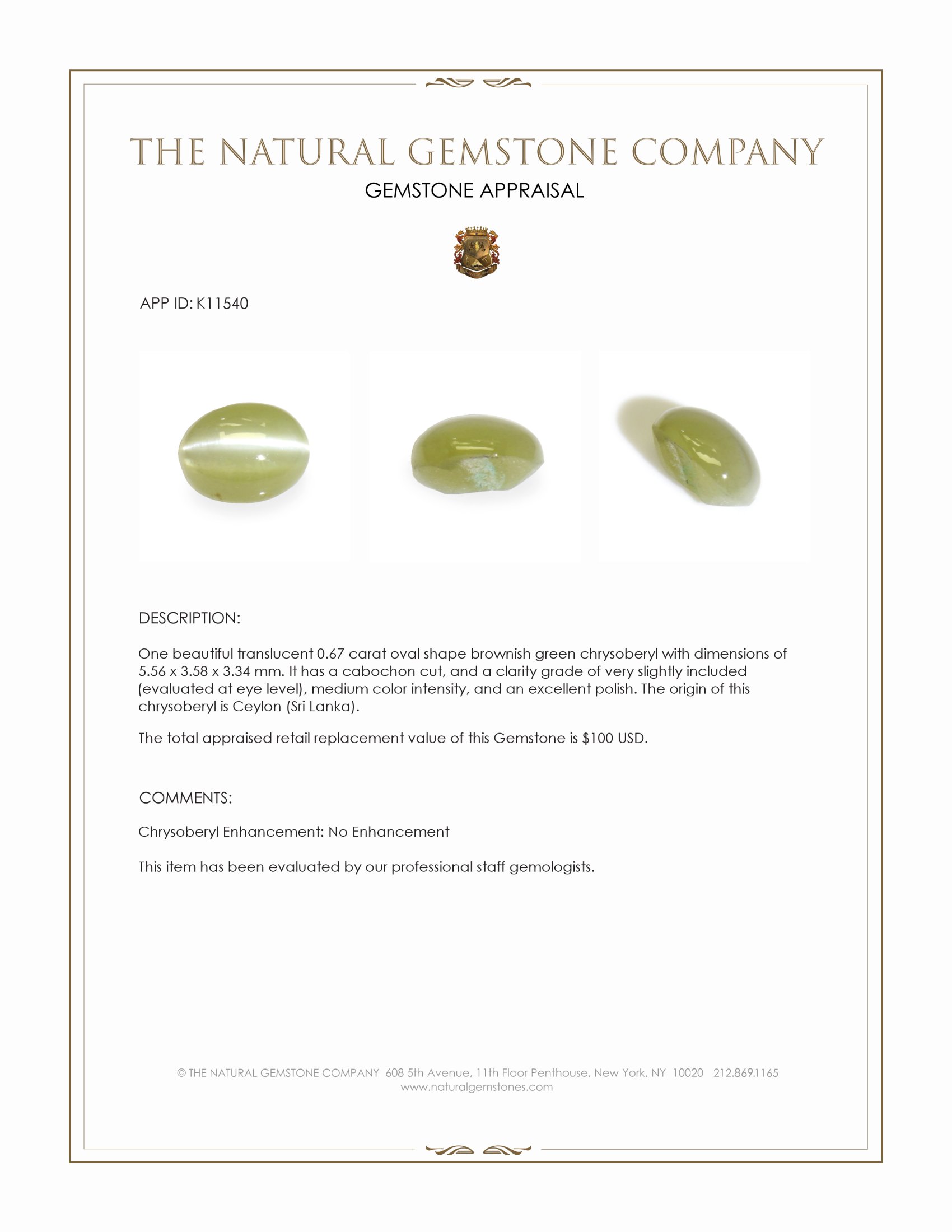 THE NATURAL GEMSTONE COMPANY
GEMSTONE APPRAISAL

APP ID: K11540

DESCRIPTION:

One beautiful translucent 0.67 carat oval shape brownish green chrysoberyl with dimensions of 5.56 x 3.58 x 3.34 mm. It has a cabochon cut, and a clarity grade of very slightly included (evaluated at eye level), medium color intensity, and an excellent polish. The origin of this chrysoberyl is Ceylon (Sri Lanka).

The total appraised retail replacement value of this Gemstone is $100 USD.

COMMENTS:

Chrysoberyl Enhancement: No Enhancement

This item has been evaluated by our professional staff gemologists.

© THE NATURAL GEMSTONE COMPANY 608 5th Avenue, 11th Floor Penthouse, New York, NY 10020 212.869.1165
www.naturalgemstones.com